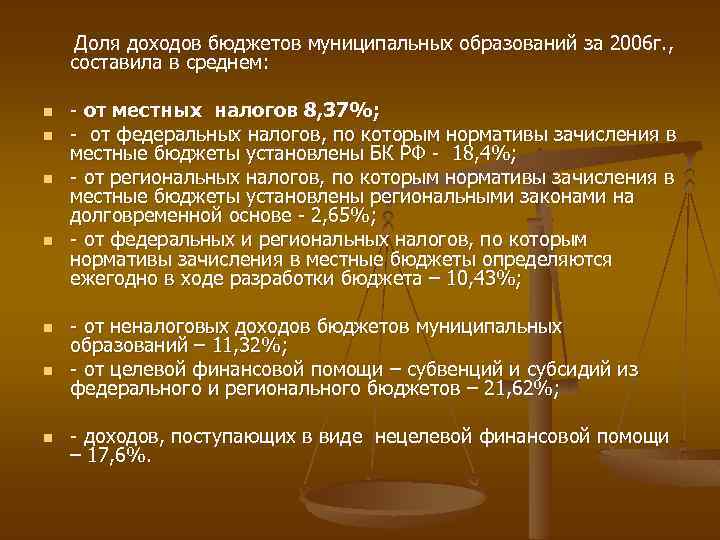 Доля доходов бюджетов муниципальных образований за 2006г., составила в среднем:

- от местных налогов 8,37%;
- от федеральных налогов, по которым нормативы зачисления в местные бюджеты установлены БК РФ - 18,4%;
- от региональных налогов, по которым нормативы зачисления в местные бюджеты установлены региональными законами на долговременной основе - 2,65%;
- от федеральных и региональных налогов, по которым нормативы зачисления в местные бюджеты определяются ежегодно в ходе разработки бюджета – 10,43%;

- от неналоговых доходов бюджетов муниципальных образований – 11,32%;
- от целевой финансовой помощи – субвенций и субсидий из федерального и регионального бюджетов – 21,62%;

- доходов, поступающих в виде нецелевой финансовой помощи – 17,6%.